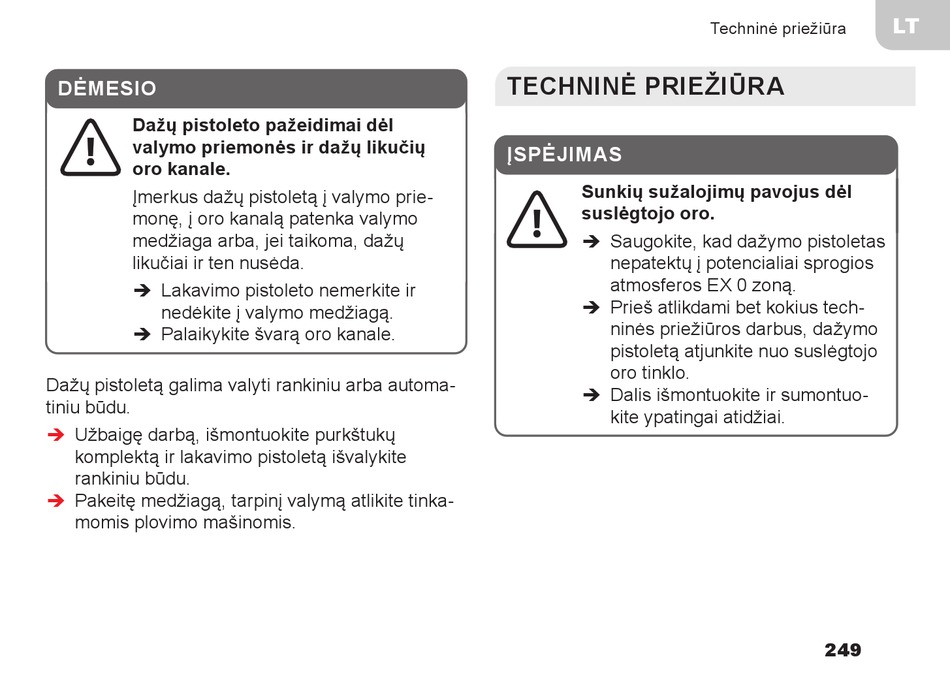 Techninė priežiūra

LT

DĖMESIO

Dažų pistoleto pažeidimai dėl valymo priemonės ir dažų likučių oro kanale.

Įmerkus dažų pistoletą į valymo priemonę, į oro kanalą patenka valymo medžiaga arba, jei taikoma, dažų likučiai ir ten nusėda.

➔ Lakavimo pistoleto nemerkite ir nedėkite į valymo medžiagą.
➔ Palaikykite švarą oro kanale.

Dažų pistoletą galima valyti rankiniu arba automatiniu būdu.

➔ Užbaigę darbą, išmontuokite purkštukų komplektą ir lakavimo pistoletą išvalykite rankiniu būdu.
➔ Pakeitę medžiagą, tarpinį valymą atlikite tinkamomis plovimo mašinomis.

TECHNINĖ PRIEŽIŪRA

ĮSPĖJIMAS

Sunkių sužalojimų pavojus dėl suslėgtojo oro.

➔ Saugokite, kad dažymo pistoletas nepatektų į potencialiai sprogios atmosferos EX 0 zoną.
➔ Prieš atlikdami bet kokius techninės priežiūros darbus, dažymo pistoletą atjunkite nuo suslėgtojo oro tinklo.
➔ Dalis išmontuokite ir sumontuokite ypatingai atidžiai.

249